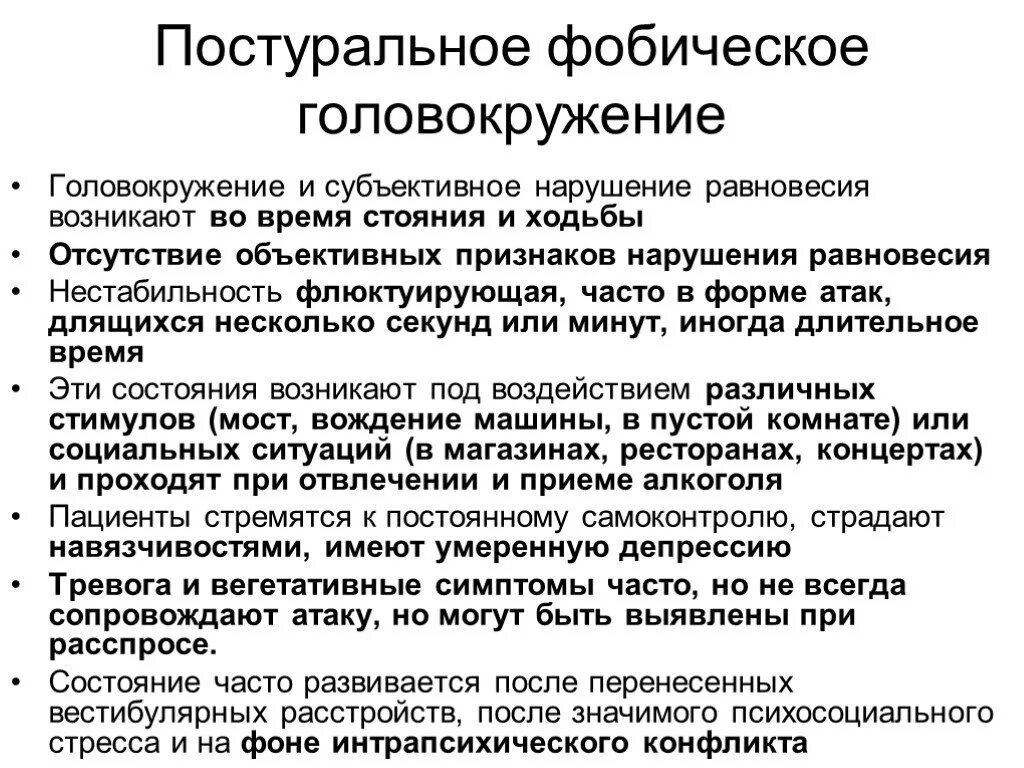 Постуральное фобическое головокружение

• Головокружение и субъективное нарушение равновесия возникают во время стояния и ходьбы
• Отсутствие объективных признаков нарушения равновесия
• Нестабильность флюктуирующая, часто в форме атак, длящихся несколько секунд или минут, иногда длительное время
• Эти состояния возникают под воздействием различных стимулов (мост, вождение машины, в пустой комнате) или социальных ситуаций (в магазинах, ресторанах, концертах) и проходят при отвлечении и приеме алкоголя
• Пациенты стремятся к постоянному самоконтролю, страдают навязчивостями, имеют умеренную депрессию
• Тревога и вегетативные симптомы часто, но не всегда сопровождают атаку, но могут быть выявлены при расспросе.
• Состояние часто развивается после перенесенных вестибулярных расстройств, после значимого психосоциального стресса и на фоне интрапсихического конфликта